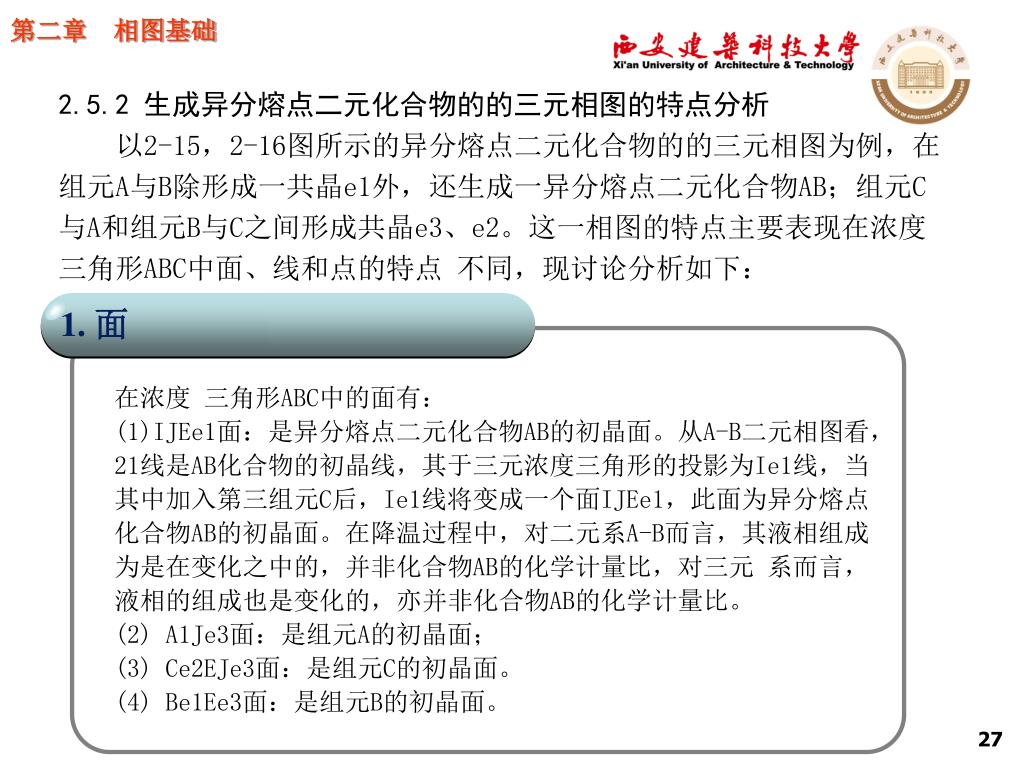 第二章　相图基础

西安建筑科技大学
Xi'an University of Architecture & Technology

2.5.2 生成异分熔点二元化合物的的三元相图的特点分析

以2-15，2-16图所示的异分熔点二元化合物的的三元相图为例，在组元A与B除形成一共晶e1外，还生成一异分熔点二元化合物AB；组元C与A和组元B与C之间形成共晶e3、e2。这一相图的特点主要表现在浓度三角形ABC中面、线和点的特点 不同，现讨论分析如下：

1. 面

在浓度 三角形ABC中的面有：
(1)IJEe1面：是异分熔点二元化合物AB的初晶面。从A-B二元相图看，21线是AB化合物的初晶线，其于三元浓度三角形的投影为Ie1线，当其中加入第三组元C后，Ie1线将变成一个面IJEe1，此面为异分熔点化合物AB的初晶面。在降温过程中，对二元系A-B而言，其液相组成为是在变化之中的，并非化合物AB的化学计量比，对三元 系而言，液相的组成也是变化的，亦并非化合物AB的化学计量比。
(2) A1Je3面：是组元A的初晶面；
(3) Ce2EJe3面：是组元C的初晶面。
(4) Be1Ee3面：是组元B的初晶面。

27